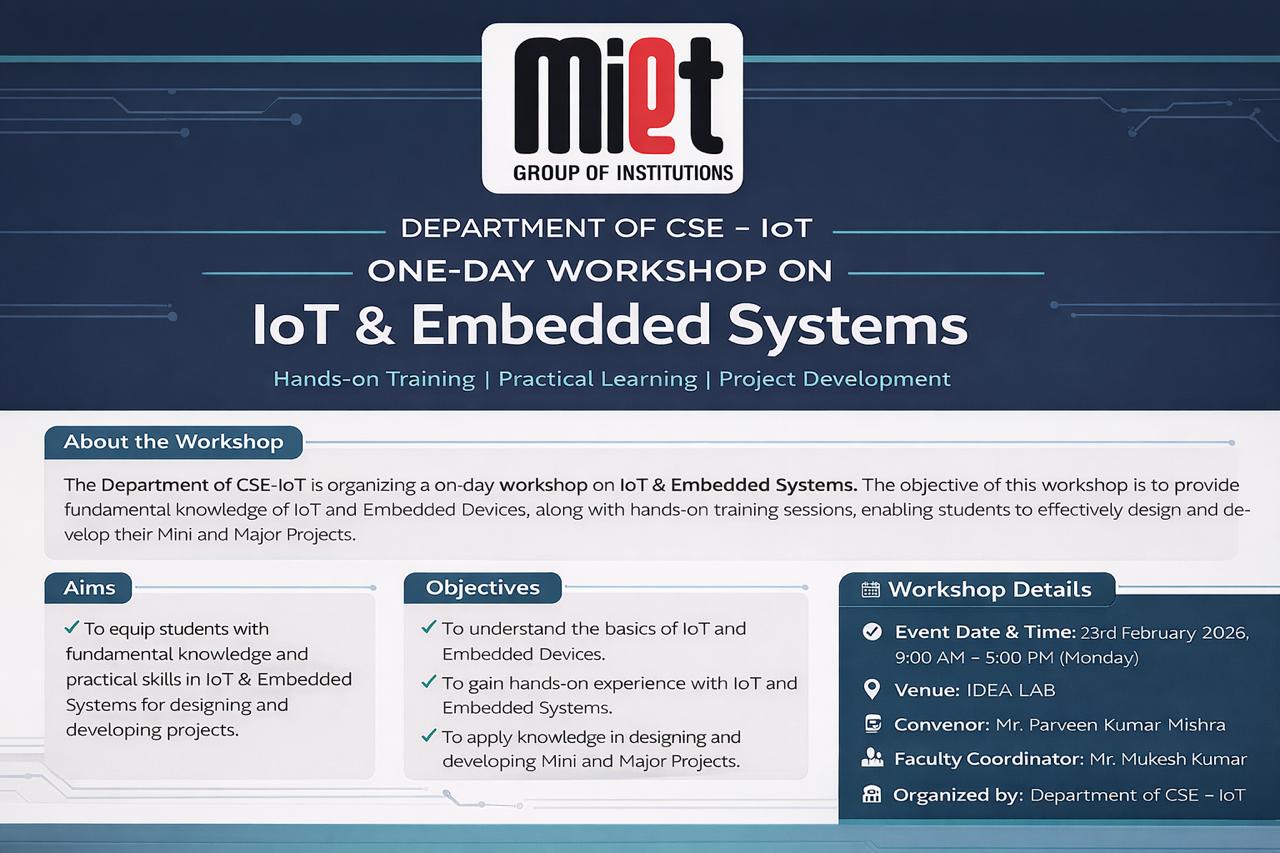 miet
GROUP OF INSTITUTIONS

DEPARTMENT OF CSE – IoT

ONE-DAY WORKSHOP ON

IoT & Embedded Systems

Hands-on Training | Practical Learning | Project Development

About the Workshop

The Department of CSE-IoT is organizing a on-day workshop on IoT & Embedded Systems. The objective of this workshop is to provide fundamental knowledge of IoT and Embedded Devices, along with hands-on training sessions, enabling students to effectively design and develop their Mini and Major Projects.

Aims

✓ To equip students with fundamental knowledge and practical skills in IoT & Embedded Systems for designing and developing projects.

Objectives

✓ To understand the basics of IoT and Embedded Devices.

✓ To gain hands-on experience with IoT and Embedded Systems.

✓ To apply knowledge in designing and developing Mini and Major Projects.

Workshop Details

Event Date & Time: 23rd February 2026, 9:00 AM – 5:00 PM (Monday)

Venue: IDEA LAB

Convenor: Mr. Parveen Kumar Mishra

Faculty Coordinator: Mr. Mukesh Kumar

Organized by: Department of CSE – IoT